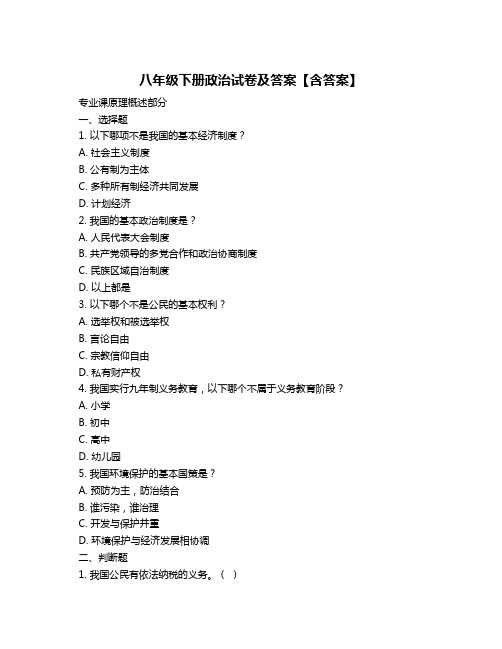 八年级下册政治试卷及答案【含答案】

专业课原理概述部分

一、选择题

1. 以下哪项不是我国的基本经济制度？

A. 社会主义制度

B. 公有制为主体

C. 多种所有制经济共同发展

D. 计划经济

2. 我国的基本政治制度是？

A. 人民代表大会制度

B. 共产党领导的多党合作和政治协商制度

C. 民族区域自治制度

D. 以上都是

3. 以下哪个不是公民的基本权利？

A. 选举权和被选举权

B. 言论自由

C. 宗教信仰自由

D. 私有财产权

4. 我国实行九年制义务教育，以下哪个不属于义务教育阶段？

A. 小学

B. 初中

C. 高中

D. 幼儿园

5. 我国环境保护的基本国策是？

A. 预防为主，防治结合

B. 谁污染，谁治理

C. 开发与保护并重

D. 环境保护与经济发展相协调

二、判断题

1. 我国公民有依法纳税的义务。（ ）